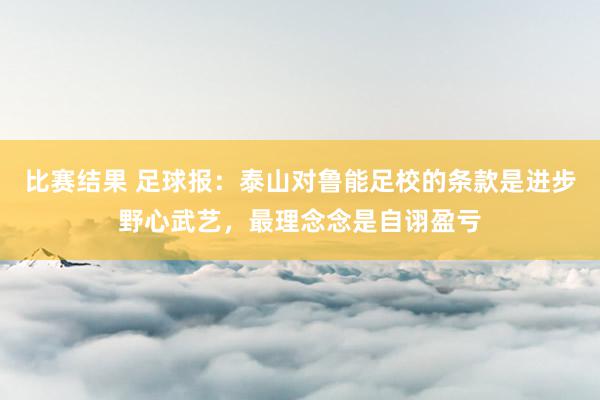 比赛结果 足球报：泰山对鲁能足校的条款是进步野心武艺，最理念念是自诩盈亏